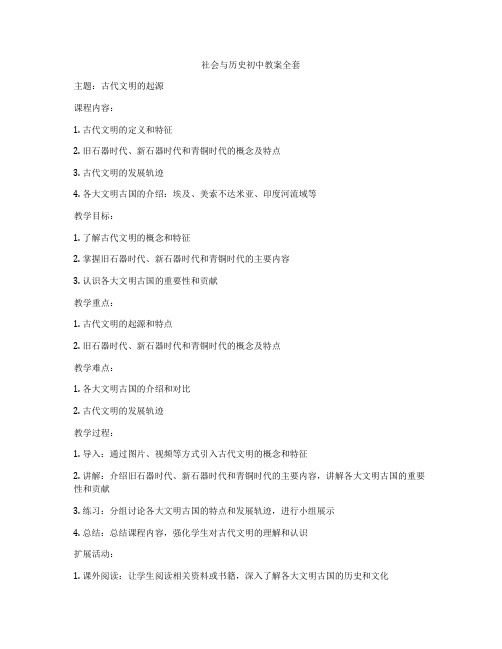 社会与历史初中教案全套

主题：古代文明的起源

课程内容：

1. 古代文明的定义和特征

2. 旧石器时代、新石器时代和青铜时代的概念及特点

3. 古代文明的发展轨迹

4. 各大文明古国的介绍：埃及、美索不达米亚、印度河流域等

教学目标：

1. 了解古代文明的概念和特征

2. 掌握旧石器时代、新石器时代和青铜时代的主要内容

3. 认识各大文明古国的重要性和贡献

教学重点：

1. 古代文明的起源和特点

2. 旧石器时代、新石器时代和青铜时代的概念及特点

教学难点：

1. 各大文明古国的介绍和对比

2. 古代文明的发展轨迹

教学过程：

1. 导入：通过图片、视频等方式引入古代文明的概念和特征

2. 讲解：介绍旧石器时代、新石器时代和青铜时代的主要内容，讲解各大文明古国的重要性和贡献

3. 练习：分组讨论各大文明古国的特点和发展轨迹，进行小组展示

4. 总结：总结课程内容，强化学生对古代文明的理解和认识

扩展活动：

1. 课外阅读：让学生阅读相关资料或书籍，深入了解各大文明古国的历史和文化